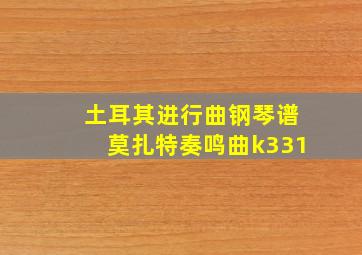 土耳其进行曲钢琴谱
莫扎特奏鸣曲k331